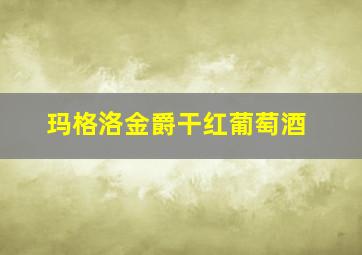 玛格洛金爵干红葡萄酒